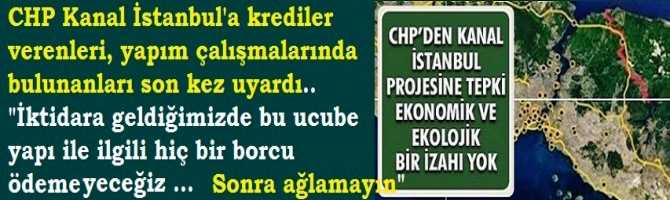 CHP Kanal İstanbul'a krediler verenleri, yapım çalışmalarında bulunanları son kez uyardı.. "İktidara geldiğimizde bu ucube yapı ile ilgili hiç bir borcu ödemeyeceğiz ... Sonra ağlamayın"

CHP'DEN KANAL İSTANBUL PROJESİNE TEPKİ EKONOMİK VE EKOLOJİK BİR İZAHI YOK